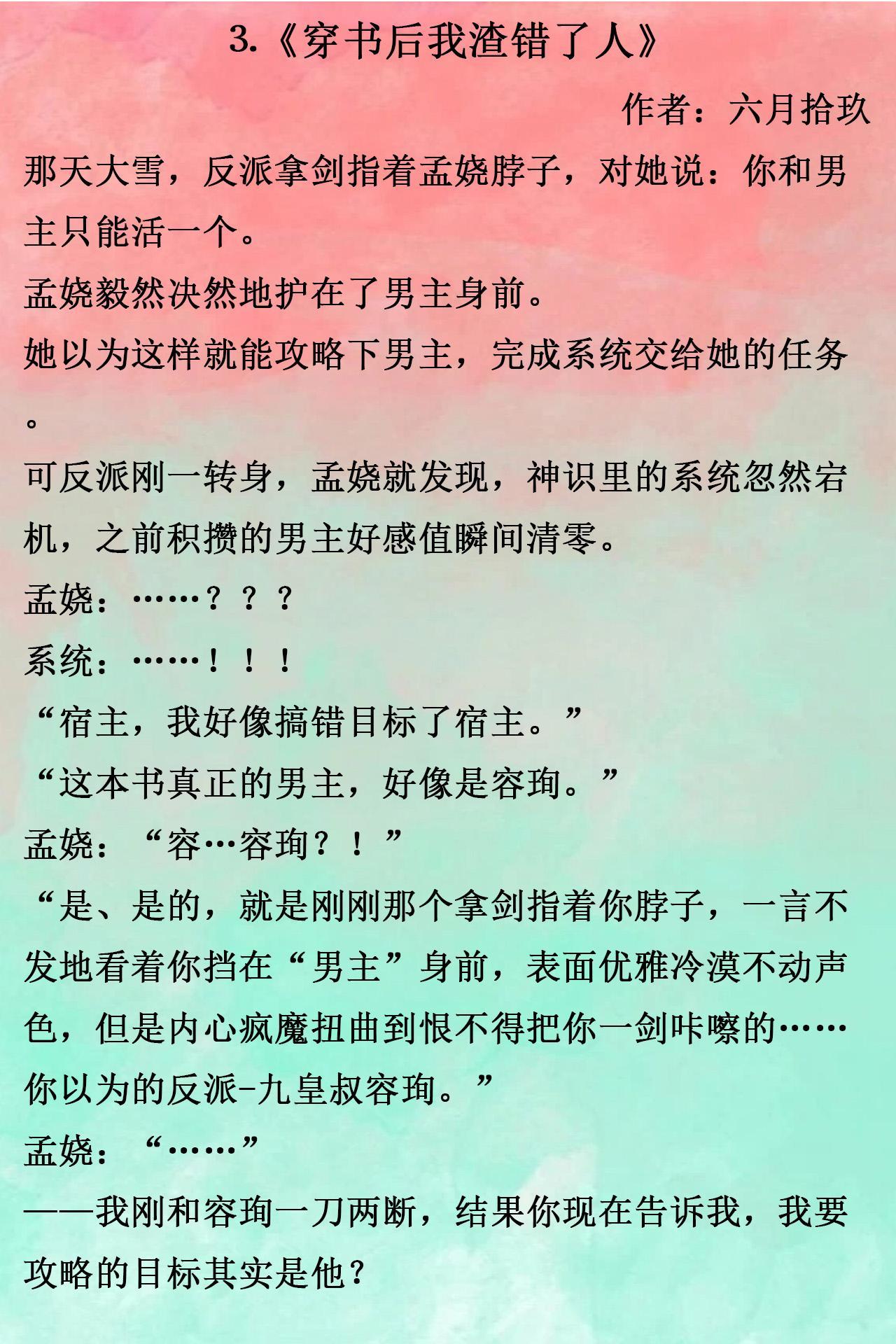 3.《穿书后我渣错了人》

作者：六月拾玖

那天大雪，反派拿剑指着孟娆脖子，对她说：你和男主只能活一个。

孟娆毅然决然地护在了男主身前。

她以为这样就能攻略下男主，完成系统交给她的任务。

可反派刚一转身，孟娆就发现，神识里的系统忽然宕机，之前积攒的男主好感值瞬间清零。

孟娆：……？？？

系统：……！！！

“宿主，我好像搞错目标了宿主。”

“这本书真正的男主，好像是容珣。”

孟娆：“容…容珣？！”

“是、是的，就是刚刚那个拿剑指着你脖子，一言不发地看着你挡在“男主”身前，表面优雅冷漠不动声色，但是内心疯魔扭曲到恨不得把你一剑咔嚓的……你以为的反派-九皇叔容珣。”

孟娆：“……”

——我刚和容珣一刀两断，结果你现在告诉我，我要攻略的目标其实是他？